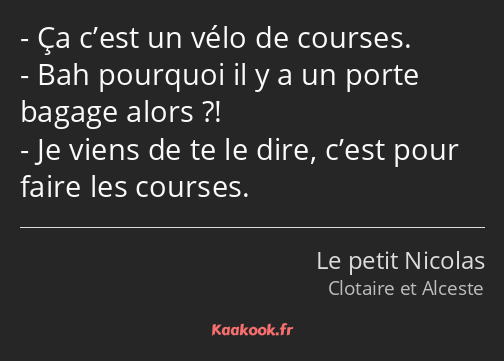 - Ça c’est un vélo de courses.
- Bah pourquoi il y a un porte bagage alors ?!
- Je viens de te le dire, c’est pour faire les courses.

Le petit Nicolas
Clotaire et Alceste

Kaakook.fr